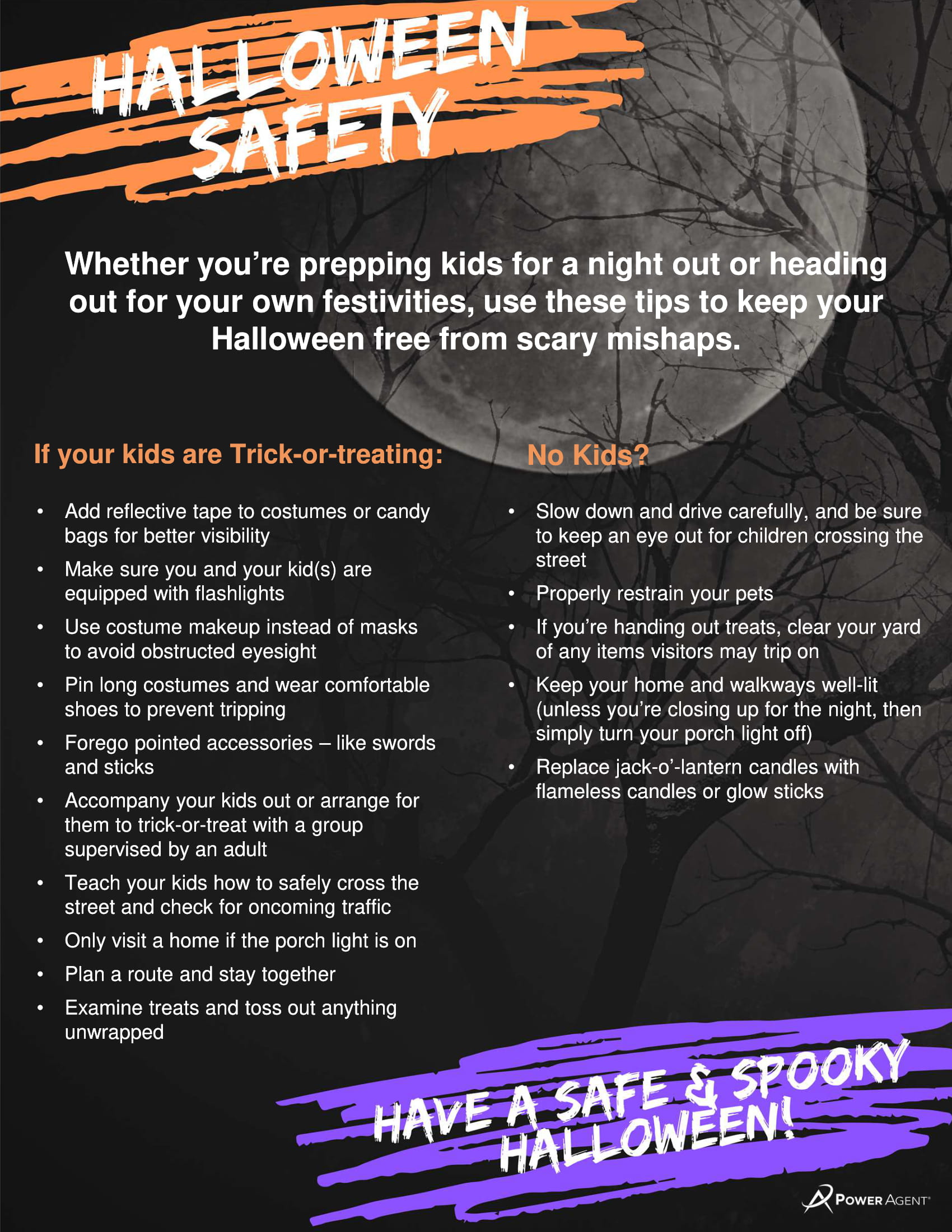 HALLOWEEN SAFETY

Whether you're prepping kids for a night out or heading out for your own festivities, use these tips to keep your Halloween free from scary mishaps.

If your kids are Trick-or-treating:

• Add reflective tape to costumes or candy bags for better visibility
• Make sure you and your kid(s) are equipped with flashlights
• Use costume makeup instead of masks to avoid obstructed eyesight
• Pin long costumes and wear comfortable shoes to prevent tripping
• Forego pointed accessories – like swords and sticks
• Accompany your kids out or arrange for them to trick-or-treat with a group supervised by an adult
• Teach your kids how to safely cross the street and check for oncoming traffic
• Only visit a home if the porch light is on
• Plan a route and stay together
• Examine treats and toss out anything unwrapped

No Kids?

• Slow down and drive carefully, and be sure to keep an eye out for children crossing the street
• Properly restrain your pets
• If you're handing out treats, clear your yard of any items visitors may trip on
• Keep your home and walkways well-lit (unless you're closing up for the night, then simply turn your porch light off)
• Replace jack-o'-lantern candles with flameless candles or glow sticks

HAVE A SAFE & SPOOKY HALLOWEEN!

POWER AGENT®